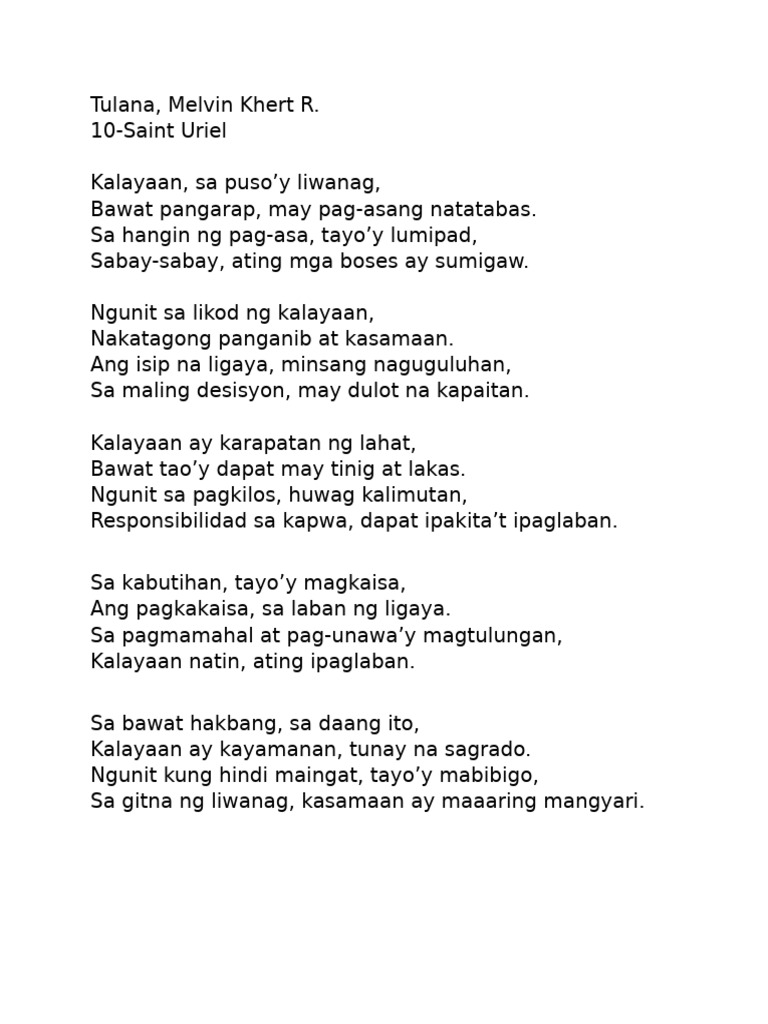 Tulana, Melvin Khert R.
10-Saint Uriel

Kalayaan, sa puso’y liwanag,
Bawat pangarap, may pag-asang natatabas.
Sa hangin ng pag-asa, tayo’y lumipad,
Sabay-sabay, ating mga boses ay sumigaw.

Ngunit sa likod ng kalayaan,
Nakatagong panganib at kasamaan.
Ang isip na ligaya, minsang naguguluhan,
Sa maling desisyon, may dulot na kapaitan.

Kalayaan ay karapatan ng lahat,
Bawat tao’y dapat may tinig at lakas.
Ngunit sa pagkilos, huwag kalimutan,
Responsibilidad sa kapwa, dapat ipakita’t ipaglaban.

Sa kabutihan, tayo’y magkaisa,
Ang pagkakaisa, sa laban ng ligaya.
Sa pagmamahal at pag-unawa’y magtulungan,
Kalayaan natin, ating ipaglaban.

Sa bawat hakbang, sa daang ito,
Kalayaan ay kayamanan, tunay na sagrado.
Ngunit kung hindi maingat, tayo’y mabibigo,
Sa gitna ng liwanag, kasamaan ay maaaring mangyari.